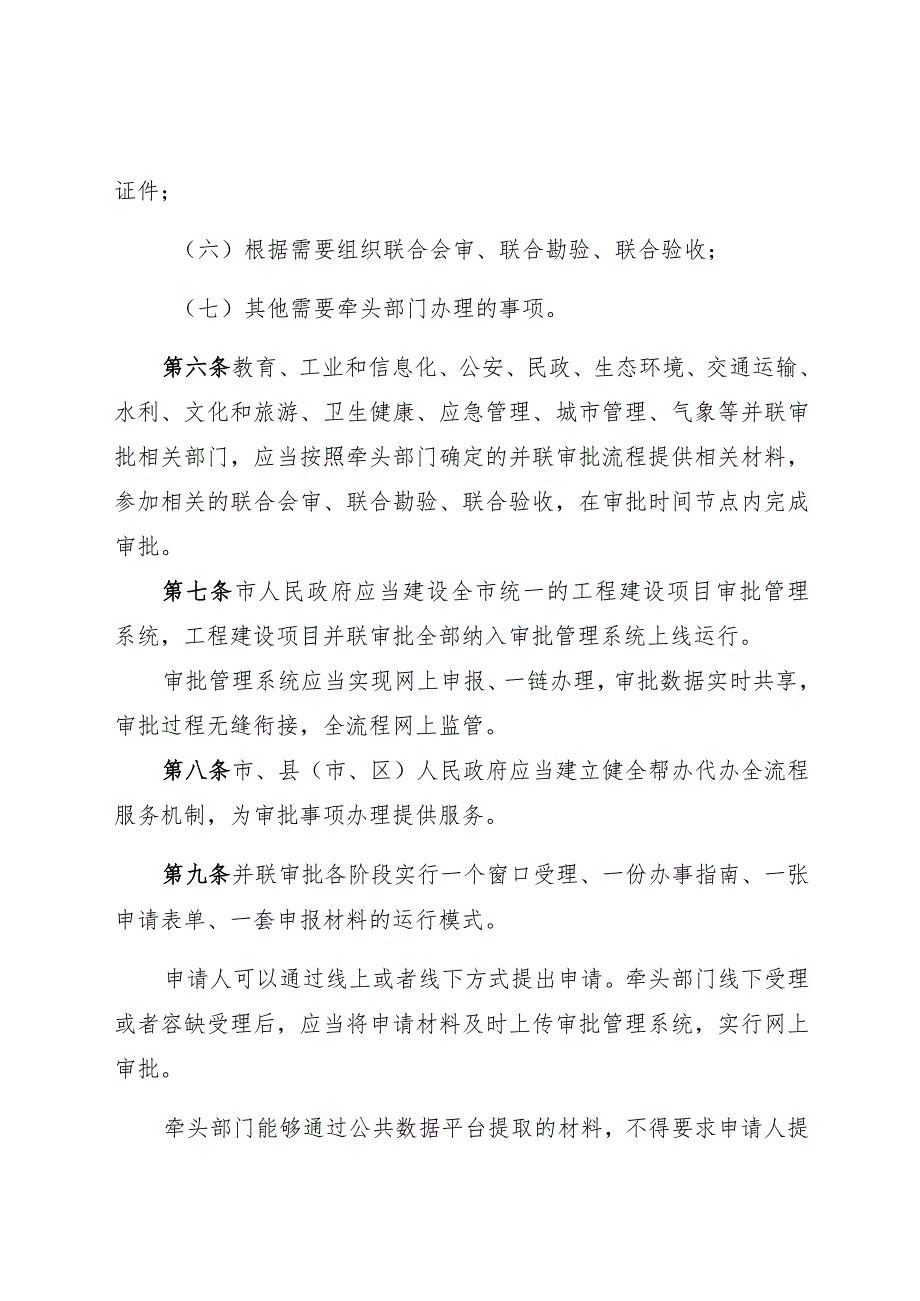 证件；

（六）根据需要组织联合会审、联合勘验、联合验收；

（七）其他需要牵头部门办理的事项。

第六条教育、工业和信息化、公安、民政、生态环境、交通运输、水利、文化和旅游、卫生健康、应急管理、城市管理、气象等并联审批相关部门，应当按照牵头部门确定的并联审批流程提供相关材料，参加相关的联合会审、联合勘验、联合验收，在审批时间节点内完成审批。

第七条市人民政府应当建设全市统一的工程建设项目审批管理系统，工程建设项目并联审批全部纳入审批管理系统上线运行。

审批管理系统应当实现网上申报、一链办理，审批数据实时共享，审批过程无缝衔接，全流程网上监管。

第八条市、县（市、区）人民政府应当建立健全帮办代办全流程服务机制，为审批事项办理提供服务。

第九条并联审批各阶段实行一个窗口受理、一份办事指南、一张申请表单、一套申报材料的运行模式。

申请人可以通过线上或者线下方式提出申请。牵头部门线下受理或者容缺受理后，应当将申请材料及时上传审批管理系统，实行网上审批。

牵头部门能够通过公共数据平台提取的材料，不得要求申请人提